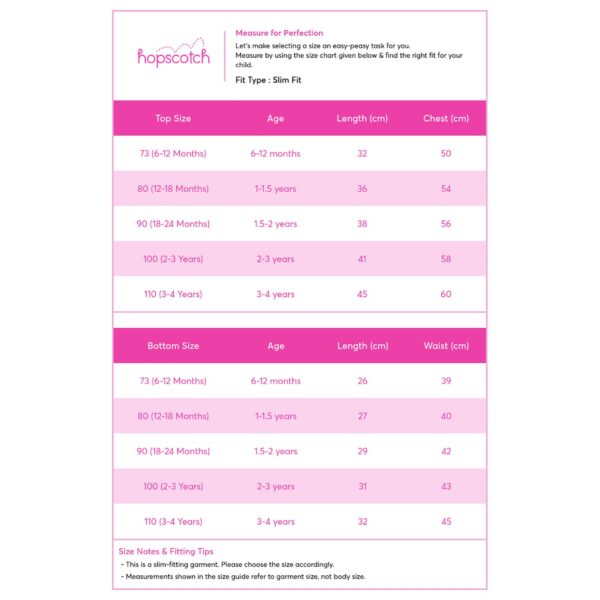 hopscotch

Measure for Perfection

Let's make selecting a size an easy-peasy task for you.
Measure by using the size chart given below & find the right fit for your child.

Fit Type : Slim Fit

| Top Size | Age | Length (cm) | Chest (cm) |
|---|---|---|---|
| 73 (6-12 Months) | 6-12 months | 32 | 50 |
| 80 (12-18 Months) | 1-1.5 years | 36 | 54 |
| 90 (18-24 Months) | 1.5-2 years | 38 | 56 |
| 100 (2-3 Years) | 2-3 years | 41 | 58 |
| 110 (3-4 Years) | 3-4 years | 45 | 60 |

| Bottom Size | Age | Length (cm) | Waist (cm) |
|---|---|---|---|
| 73 (6-12 Months) | 6-12 months | 26 | 39 |
| 80 (12-18 Months) | 1-1.5 years | 27 | 40 |
| 90 (18-24 Months) | 1.5-2 years | 29 | 42 |
| 100 (2-3 Years) | 2-3 years | 31 | 43 |
| 110 (3-4 Years) | 3-4 years | 32 | 45 |

Size Notes & Fitting Tips
- This is a slim-fitting garment. Please choose the size accordingly.
- Measurements shown in the size guide refer to garment size, not body size.